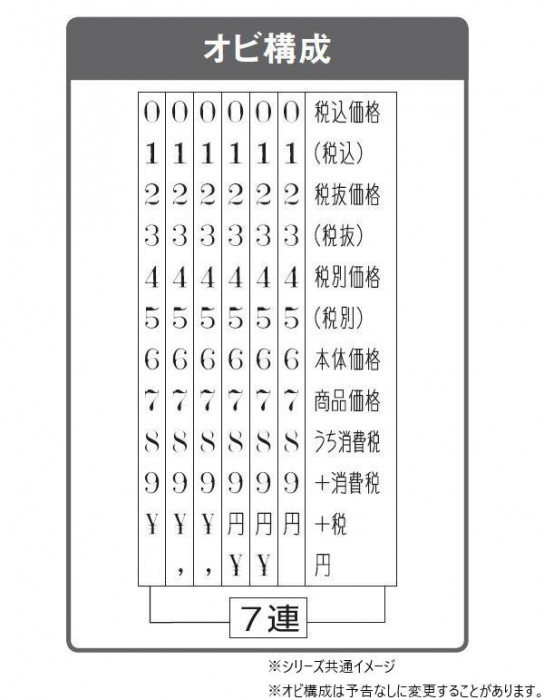 オビ構成

| | | | | | | |
|---|---|---|---|---|---|---|
| 0 | 0 | 0 | 0 | 0 | 0 | 税込価格 |
| 1 | 1 | 1 | 1 | 1 | 1 | (税込) |
| 2 | 2 | 2 | 2 | 2 | 2 | 税抜価格 |
| 3 | 3 | 3 | 3 | 3 | 3 | (税抜) |
| 4 | 4 | 4 | 4 | 4 | 4 | 税別価格 |
| 5 | 5 | 5 | 5 | 5 | 5 | (税別) |
| 6 | 6 | 6 | 6 | 6 | 6 | 本体価格 |
| 7 | 7 | 7 | 7 | 7 | 7 | 商品価格 |
| 8 | 8 | 8 | 8 | 8 | 8 | うち消費税 |
| 9 | 9 | 9 | 9 | 9 | 9 | +消費税 |
| ¥ | ¥ | ¥ | 円 | 円 | 円 | +税 |
| | , | , | ¥ | ¥ | | 円 |

7連

※シリーズ共通イメージ
※オビ構成は予告なしに変更することがあります。